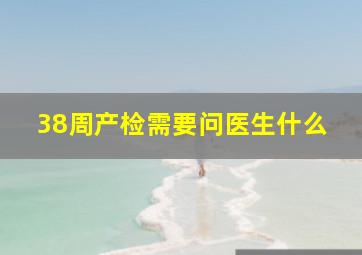 38周产检需要问医生什么